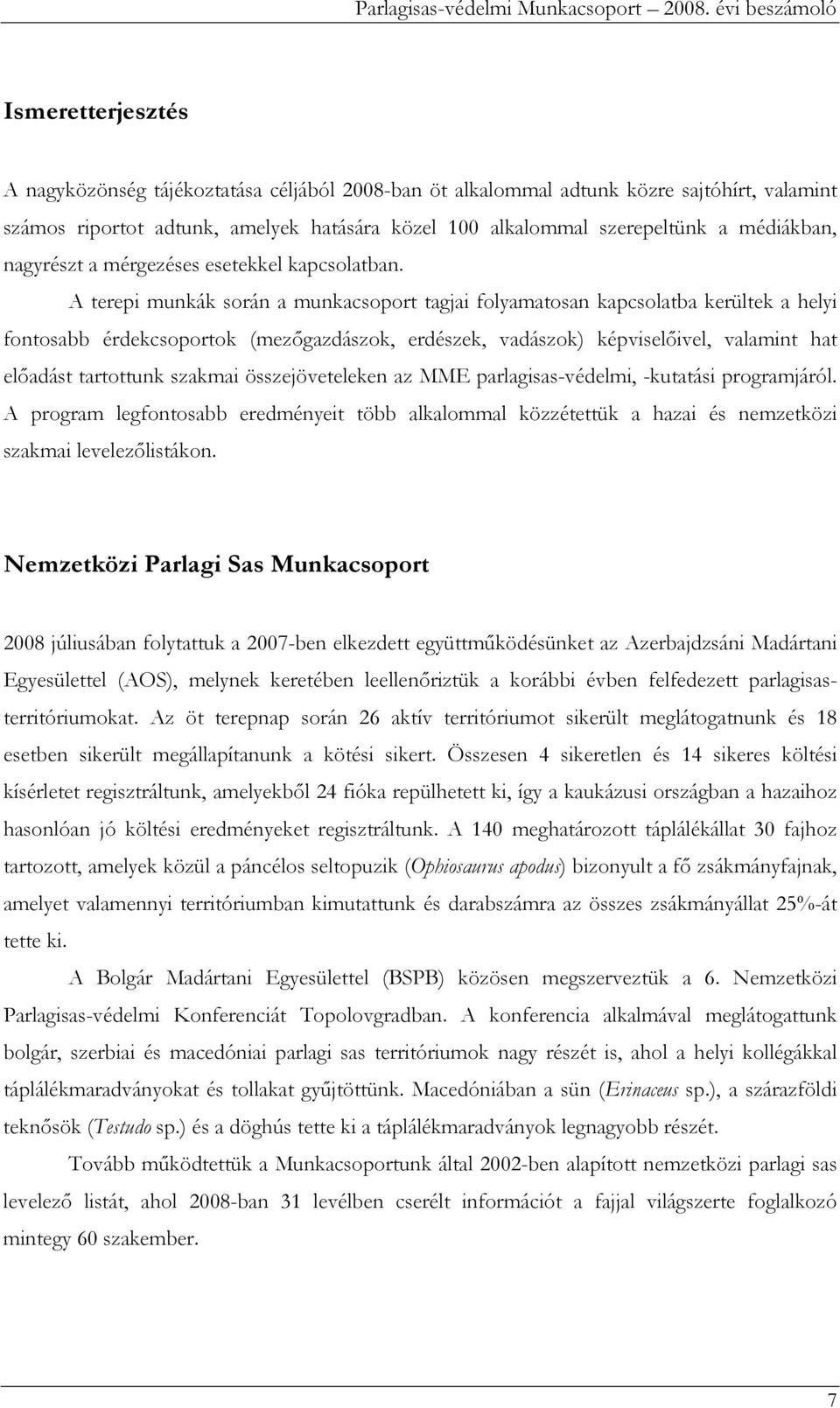 Parlagisas-védelmi Munkacsoport – 2008. évi beszámoló

Ismeretterjesztés

A nagyközönség tájékoztatása céljából 2008-ban öt alkalommal adtunk közre sajtóhírt, valamint számos riportot adtunk, amelyek hatására közel 100 alkalommal szerepeltünk a médiákban, nagyrészt a mérgezéses esetekkel kapcsolatban.

A terepi munkák során a munkacsoport tagjai folyamatosan kapcsolatba kerültek a helyi fontosabb érdekcsoportok (mezőgazdászok, erdészek, vadászok) képviselőivel, valamint hat előadást tartottunk szakmai összejöveteleken az MME parlagisas-védelmi, -kutatási programjáról. A program legfontosabb eredményeit több alkalommal közzétettük a hazai és nemzetközi szakmai levelezőlistákon.

Nemzetközi Parlagi Sas Munkacsoport

2008 júliusában folytattuk a 2007-ben elkezdett együttműködésünket az Azerbajdzsáni Madártani Egyesülettel (AOS), melynek keretében leellenőriztük a korábbi évben felfedezett parlagisas-territóriumokat. Az öt terepnap során 26 aktív territóriumot sikerült meglátogatnunk és 18 esetben sikerült megállapítanunk a kötési sikert. Összesen 4 sikeretlen és 14 sikeres költési kísérletet regisztráltunk, amelyekből 24 fióka repülhetett ki, így a kaukázusi országban a hazaihoz hasonlóan jó költési eredményeket regisztráltunk. A 140 meghatározott táplálékállat 30 fajhoz tartozott, amelyek közül a páncélos seltopuzik (Ophiosaurus apodus) bizonyult a fő zsákmányfajnak, amelyet valamennyi territóriumban kimutattunk és darabszámra az összes zsákmányállat 25%-át tette ki.

A Bolgár Madártani Egyesülettel (BSPB) közösen megszerveztük a 6. Nemzetközi Parlagisas-védelmi Konferenciát Topolovgradban. A konferencia alkalmával meglátogattunk bolgár, szerbiai és macedóniai parlagi sas territóriumok nagy részét is, ahol a helyi kollégákkal táplálékmaradványokat és tollakat gyűjtöttünk. Macedóniában a sün (Erinaceus sp.), a szárazföldi teknősök (Testudo sp.) és a döghús tette ki a táplálékmaradványok legnagyobb részét.

Tovább működtettük a Munkacsoportunk által 2002-ben alapított nemzetközi parlagi sas levelező listát, ahol 2008-ban 31 levélben cserélt információt a fajjal világszerte foglalkozó mintegy 60 szakember.

7